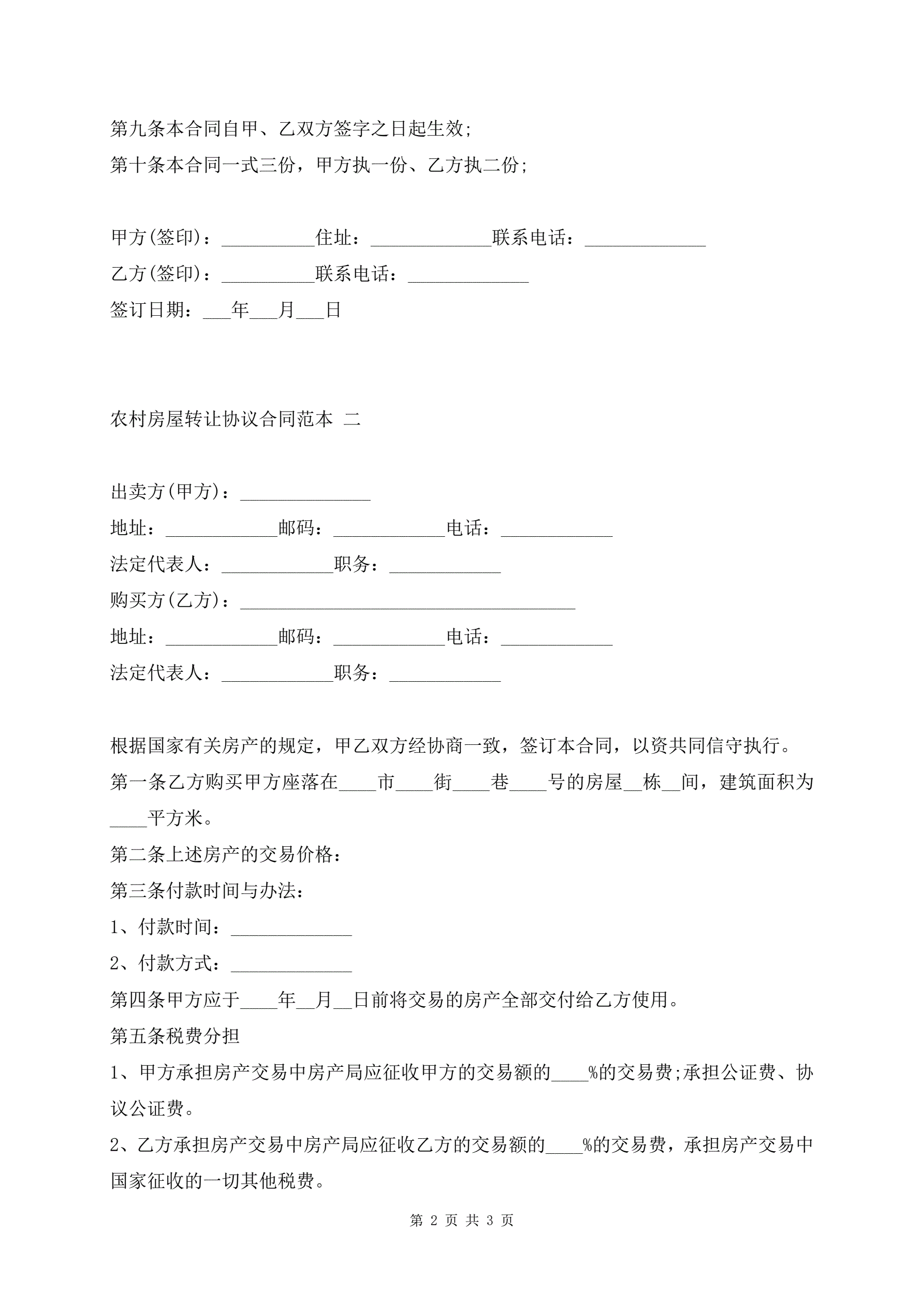 第九条本合同自甲、乙双方签字之日起生效;

第十条本合同一式三份，甲方执一份、乙方执二份;

甲方(签印)：__________住址：_____________联系电话：_____________

乙方(签印)：__________联系电话：_____________

签订日期：___年___月___日

农村房屋转让协议合同范本 二

出卖方(甲方)：______________

地址：____________邮码：____________电话：____________

法定代表人：____________职务：____________

购买方(乙方)：____________________________________

地址：____________邮码：____________电话：____________

法定代表人：____________职务：____________

根据国家有关房产的规定，甲乙双方经协商一致，签订本合同，以资共同信守执行。

第一条乙方购买甲方座落在____市____街____巷____号的房屋__栋__间，建筑面积为____平方米。

第二条上述房产的交易价格：

第三条付款时间与办法：

1、付款时间：_____________

2、付款方式：_____________

第四条甲方应于____年__月__日前将交易的房产全部交付给乙方使用。

第五条税费分担

1、甲方承担房产交易中房产局应征收甲方的交易额的____%的交易费;承担公证费、协议公证费。

2、乙方承担房产交易中房产局应征收乙方的交易额的____%的交易费，承担房产交易中国家征收的一切其他税费。

第 2 页 共 3 页